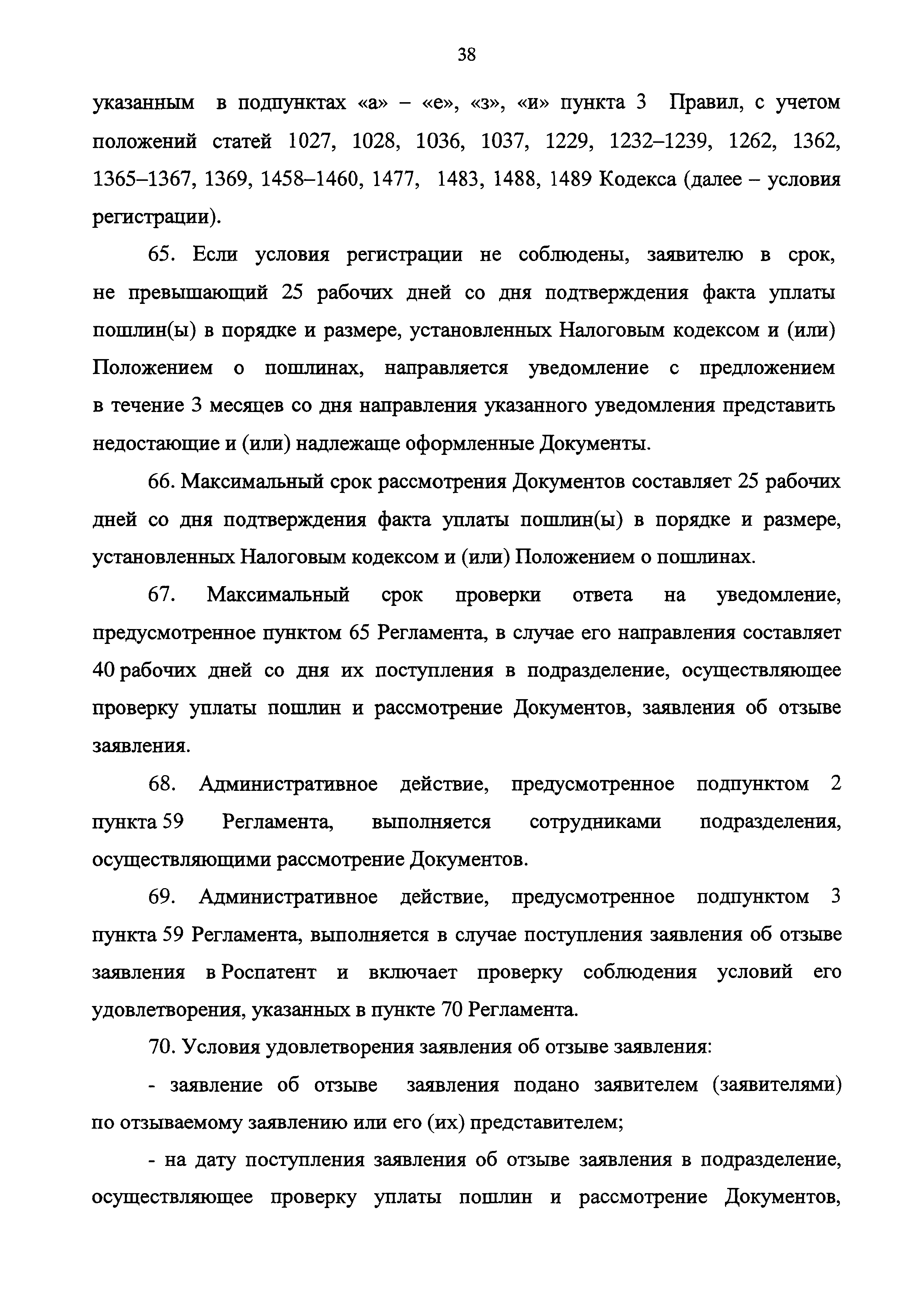 38

указанным в подпунктах «а» – «е», «з», «и» пункта 3 Правил, с учетом положений статей 1027, 1028, 1036, 1037, 1229, 1232–1239, 1262, 1362, 1365–1367, 1369, 1458–1460, 1477, 1483, 1488, 1489 Кодекса (далее – условия регистрации).

65. Если условия регистрации не соблюдены, заявителю в срок, не превышающий 25 рабочих дней со дня подтверждения факта уплаты пошлин(ы) в порядке и размере, установленных Налоговым кодексом и (или) Положением о пошлинах, направляется уведомление с предложением в течение 3 месяцев со дня направления указанного уведомления представить недостающие и (или) надлежаще оформленные Документы.

66. Максимальный срок рассмотрения Документов составляет 25 рабочих дней со дня подтверждения факта уплаты пошлин(ы) в порядке и размере, установленных Налоговым кодексом и (или) Положением о пошлинах.

67. Максимальный срок проверки ответа на уведомление, предусмотренное пунктом 65 Регламента, в случае его направления составляет 40 рабочих дней со дня их поступления в подразделение, осуществляющее проверку уплаты пошлин и рассмотрение Документов, заявления об отзыве заявления.

68. Административное действие, предусмотренное подпунктом 2 пункта 59 Регламента, выполняется сотрудниками подразделения, осуществляющими рассмотрение Документов.

69. Административное действие, предусмотренное подпунктом 3 пункта 59 Регламента, выполняется в случае поступления заявления об отзыве заявления в Роспатент и включает проверку соблюдения условий его удовлетворения, указанных в пункте 70 Регламента.

70. Условия удовлетворения заявления об отзыве заявления:

- заявление об отзыве заявления подано заявителем (заявителями) по отзываемому заявлению или его (их) представителем;

- на дату поступления заявления об отзыве заявления в подразделение, осуществляющее проверку уплаты пошлин и рассмотрение Документов,